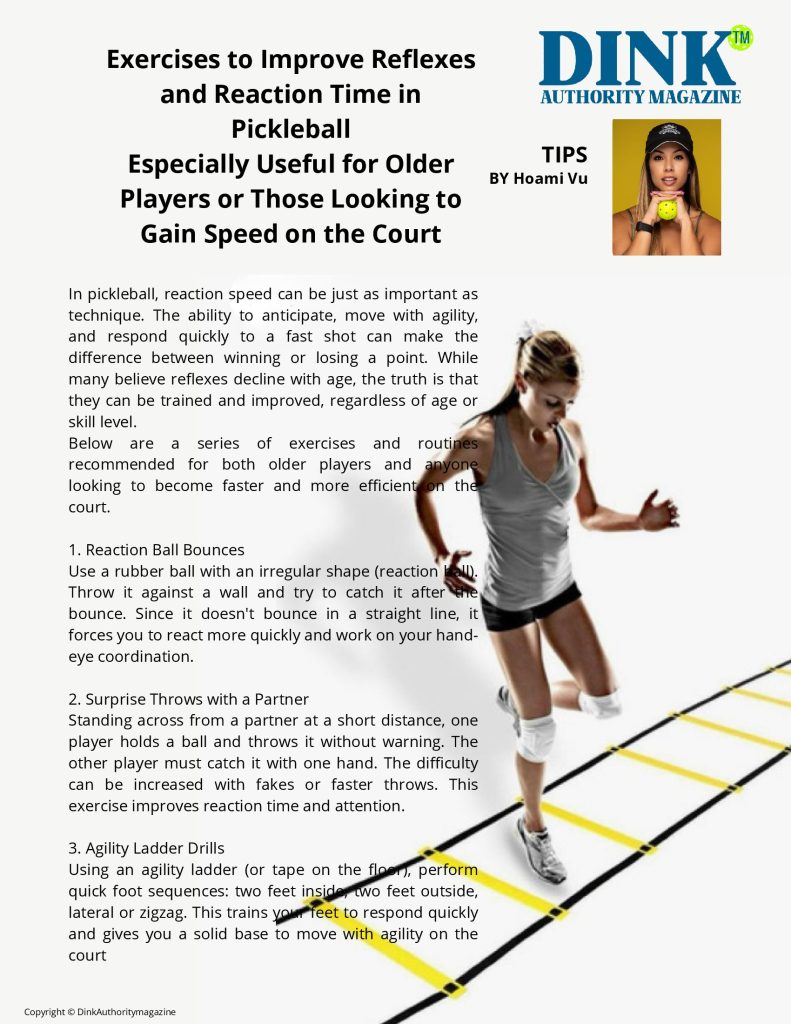 Exercises to Improve Reflexes and Reaction Time in Pickleball
Especially Useful for Older Players or Those Looking to Gain Speed on the Court

DINK™
AUTHORITY MAGAZINE

TIPS
BY Hoami Vu

In pickleball, reaction speed can be just as important as technique. The ability to anticipate, move with agility, and respond quickly to a fast shot can make the difference between winning or losing a point. While many believe reflexes decline with age, the truth is that they can be trained and improved, regardless of age or skill level.
Below are a series of exercises and routines recommended for both older players and anyone looking to become faster and more efficient on the court.

1. Reaction Ball Bounces
Use a rubber ball with an irregular shape (reaction ball). Throw it against a wall and try to catch it after the bounce. Since it doesn't bounce in a straight line, it forces you to react more quickly and work on your hand-eye coordination.

2. Surprise Throws with a Partner
Standing across from a partner at a short distance, one player holds a ball and throws it without warning. The other player must catch it with one hand. The difficulty can be increased with fakes or faster throws. This exercise improves reaction time and attention.

3. Agility Ladder Drills
Using an agility ladder (or tape on the floor), perform quick foot sequences: two feet inside, two feet outside, lateral or zigzag. This trains your feet to respond quickly and gives you a solid base to move with agility on the court

Copyright © DinkAuthoritymagazine